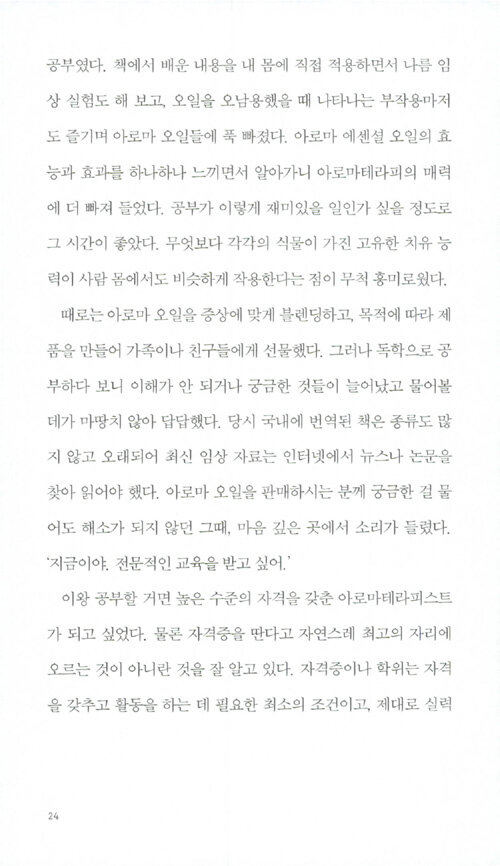 공부였다. 책에서 배운 내용을 내 몸에 직접 적용하면서 나름 임상 실험도 해 보고, 오일을 오남용했을 때 나타나는 부작용마저도 즐기며 아로마 오일들에 푹 빠졌다. 아로마 에센셜 오일의 효능과 효과를 하나하나 느끼면서 알아가니 아로마테라피의 매력에 더 빠져 들었다. 공부가 이렇게 재미있을 일인가 싶을 정도로 그 시간이 좋았다. 무엇보다 각각의 식물이 가진 고유한 치유 능력이 사람 몸에서도 비슷하게 작용한다는 점이 무척 흥미로웠다.

때로는 아로마 오일을 증상에 맞게 블렌딩하고, 목적에 따라 제품을 만들어 가족이나 친구들에게 선물했다. 그러나 독학으로 공부하다 보니 이해가 안 되거나 궁금한 것들이 늘어났고 물어볼 데가 마땅치 않아 답답했다. 당시 국내에 번역된 책은 종류도 많지 않고 오래되어 최신 임상 자료는 인터넷에서 뉴스나 논문을 찾아 읽어야 했다. 아로마 오일을 판매하시는 분께 궁금한 걸 물어도 해소가 되지 않던 그때, 마음 깊은 곳에서 소리가 들렸다.

'지금이야. 전문적인 교육을 받고 싶어.'

이왕 공부할 거면 높은 수준의 자격을 갖춘 아로마테라피스트가 되고 싶었다. 물론 자격증을 딴다고 자연스레 최고의 자리에 오르는 것이 아니란 것을 잘 알고 있다. 자격증이나 학위는 자격을 갖추고 활동을 하는 데 필요한 최소의 조건이고, 제대로 실력

24